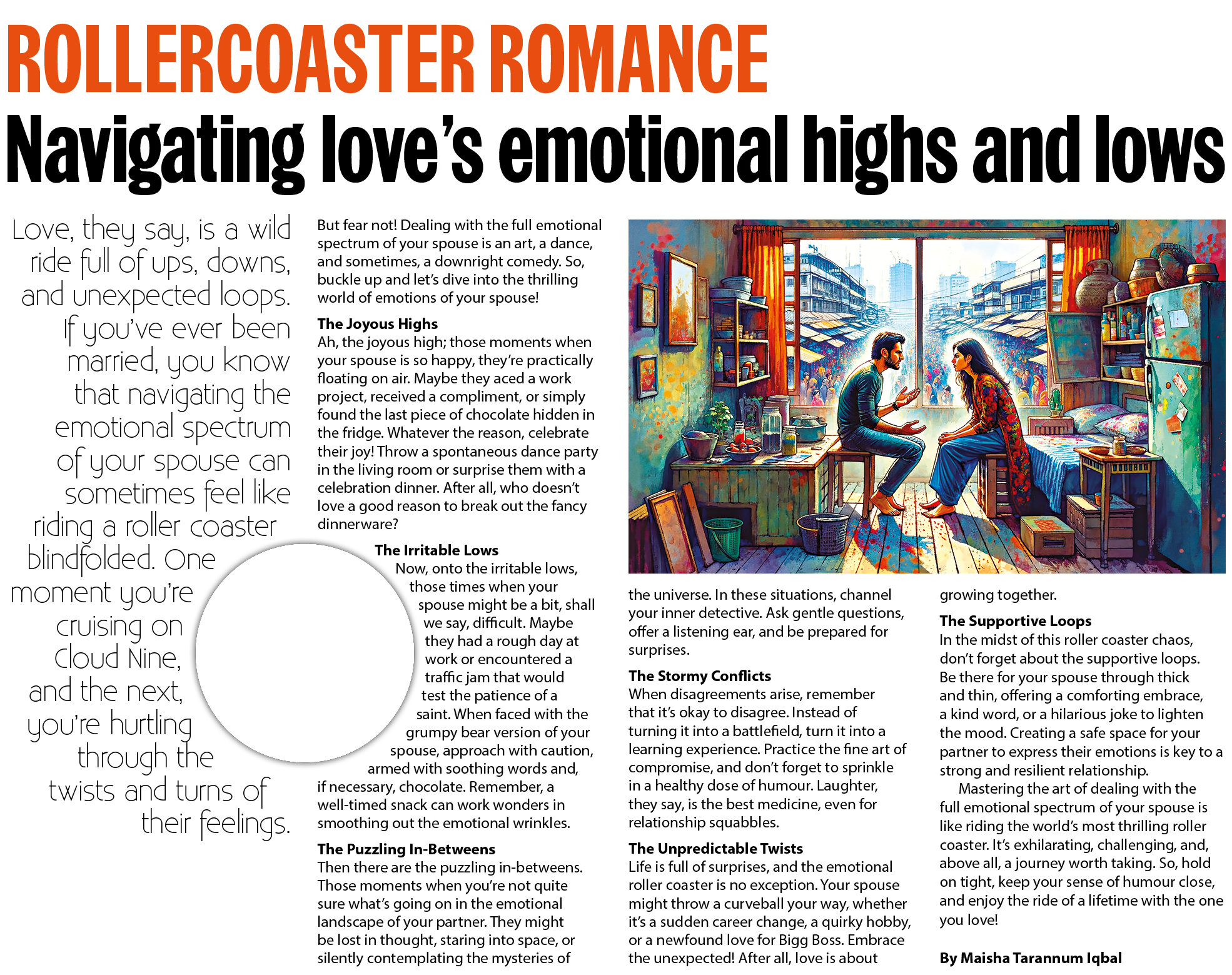 ROLLERCOASTER ROMANCE

Navigating love's emotional highs and lows

Love, they say, is a wild ride full of ups, downs, and unexpected loops. If you've ever been married, you know that navigating the emotional spectrum of your spouse can sometimes feel like riding a roller coaster blindfolded. One moment you're cruising on Cloud Nine, and the next, you're hurtling through the twists and turns of their feelings.

But fear not! Dealing with the full emotional spectrum of your spouse is an art, a dance, and sometimes, a downright comedy. So, buckle up and let's dive into the thrilling world of emotions of your spouse!

The Joyous Highs
Ah, the joyous high; those moments when your spouse is so happy, they're practically floating on air. Maybe they aced a work project, received a compliment, or simply found the last piece of chocolate hidden in the fridge. Whatever the reason, celebrate their joy! Throw a spontaneous dance party in the living room or surprise them with a celebration dinner. After all, who doesn't love a good reason to break out the fancy dinnerware?

The Irritable Lows
Now, onto the irritable lows, those times when your spouse might be a bit, shall we say, difficult. Maybe they had a rough day at work or encountered a traffic jam that would test the patience of a saint. When faced with the grumpy bear version of your spouse, approach with caution, armed with soothing words and, if necessary, chocolate. Remember, a well-timed snack can work wonders in smoothing out the emotional wrinkles.

The Puzzling In-Betweens
Then there are the puzzling in-betweens. Those moments when you're not quite sure what's going on in the emotional landscape of your partner. They might be lost in thought, staring into space, or silently contemplating the mysteries of the universe. In these situations, channel your inner detective. Ask gentle questions, offer a listening ear, and be prepared for surprises.

The Stormy Conflicts
When disagreements arise, remember that it's okay to disagree. Instead of turning it into a battlefield, turn it into a learning experience. Practice the fine art of compromise, and don't forget to sprinkle in a healthy dose of humour. Laughter, they say, is the best medicine, even for relationship squabbles.

The Unpredictable Twists
Life is full of surprises, and the emotional roller coaster is no exception. Your spouse might throw a curveball your way, whether it's a sudden career change, a quirky hobby, or a newfound love for Bigg Boss. Embrace the unexpected! After all, love is about growing together.

The Supportive Loops
In the midst of this roller coaster chaos, don't forget about the supportive loops. Be there for your spouse through thick and thin, offering a comforting embrace, a kind word, or a hilarious joke to lighten the mood. Creating a safe space for your partner to express their emotions is key to a strong and resilient relationship.

Mastering the art of dealing with the full emotional spectrum of your spouse is like riding the world's most thrilling roller coaster. It's exhilarating, challenging, and, above all, a journey worth taking. So, hold on tight, keep your sense of humour close, and enjoy the ride of a lifetime with the one you love!

By Maisha Tarannum Iqbal